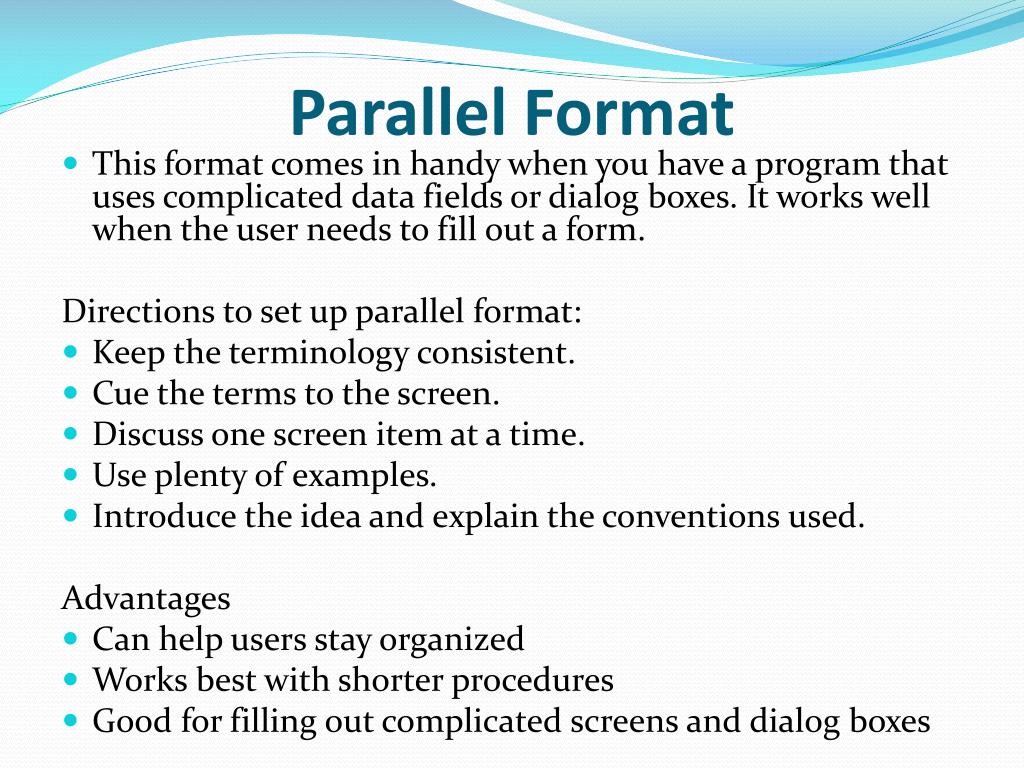 Parallel Format

- This format comes in handy when you have a program that uses complicated data fields or dialog boxes. It works well when the user needs to fill out a form.

Directions to set up parallel format:
- Keep the terminology consistent.
- Cue the terms to the screen.
- Discuss one screen item at a time.
- Use plenty of examples.
- Introduce the idea and explain the conventions used.

Advantages
- Can help users stay organized
- Works best with shorter procedures
- Good for filling out complicated screens and dialog boxes